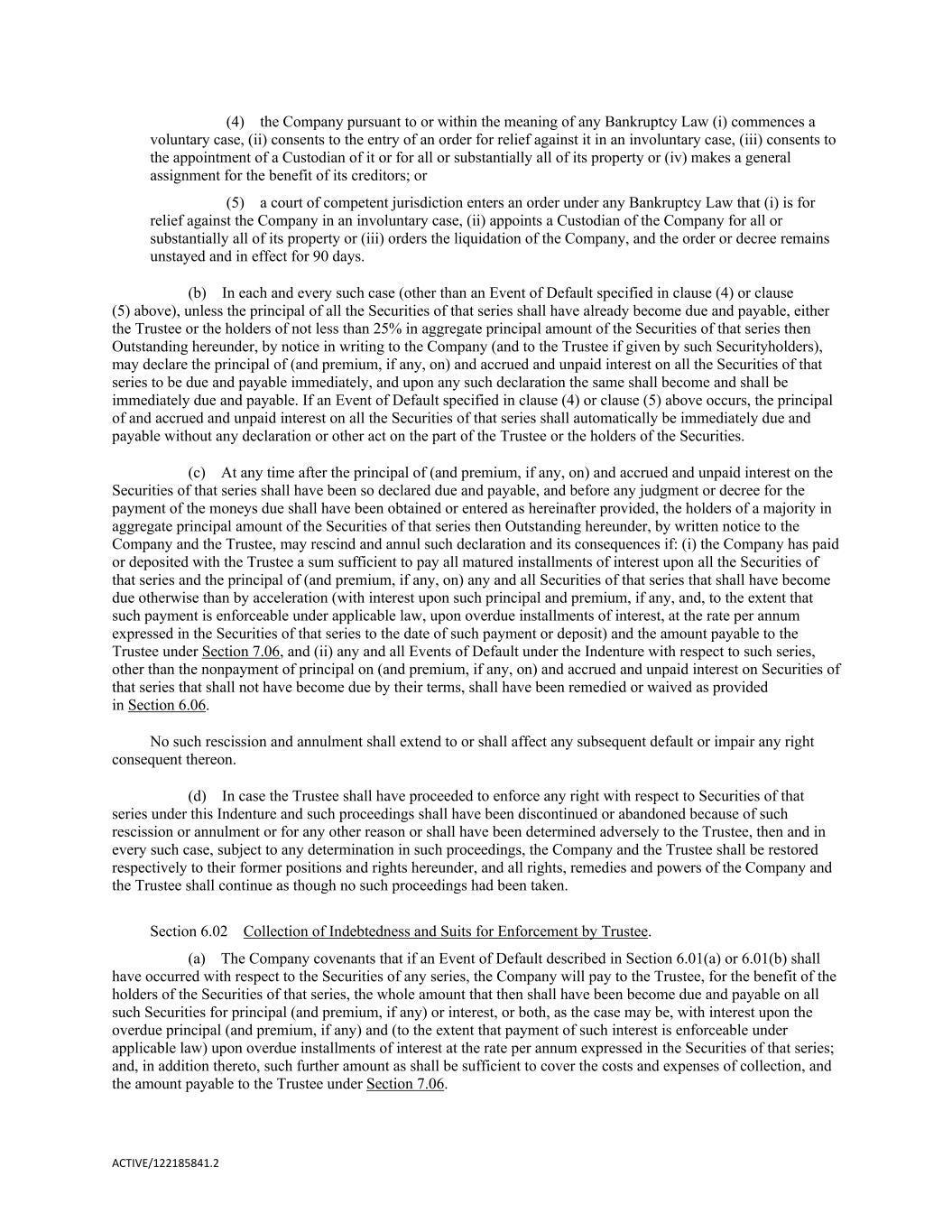 (4) the Company pursuant to or within the meaning of any Bankruptcy Law (i) commences a voluntary case, (ii) consents to the entry of an order for relief against it in an involuntary case, (iii) consents to the appointment of a Custodian of it or for all or substantially all of its property or (iv) makes a general assignment for the benefit of its creditors; or

(5) a court of competent jurisdiction enters an order under any Bankruptcy Law that (i) is for relief against the Company in an involuntary case, (ii) appoints a Custodian of the Company for all or substantially all of its property or (iii) orders the liquidation of the Company, and the order or decree remains unstayed and in effect for 90 days.

(b) In each and every such case (other than an Event of Default specified in clause (4) or clause (5) above), unless the principal of all the Securities of that series shall have already become due and payable, either the Trustee or the holders of not less than 25% in aggregate principal amount of the Securities of that series then Outstanding hereunder, by notice in writing to the Company (and to the Trustee if given by such Securityholders), may declare the principal of (and premium, if any, on) and accrued and unpaid interest on all the Securities of that series to be due and payable immediately, and upon any such declaration the same shall become and shall be immediately due and payable. If an Event of Default specified in clause (4) or clause (5) above occurs, the principal of and accrued and unpaid interest on all the Securities of that series shall automatically be immediately due and payable without any declaration or other act on the part of the Trustee or the holders of the Securities.

(c) At any time after the principal of (and premium, if any, on) and accrued and unpaid interest on the Securities of that series shall have been so declared due and payable, and before any judgment or decree for the payment of the moneys due shall have been obtained or entered as hereinafter provided, the holders of a majority in aggregate principal amount of the Securities of that series then Outstanding hereunder, by written notice to the Company and the Trustee, may rescind and annul such declaration and its consequences if: (i) the Company has paid or deposited with the Trustee a sum sufficient to pay all matured installments of interest upon all the Securities of that series and the principal of (and premium, if any, on) any and all Securities of that series that shall have become due otherwise than by acceleration (with interest upon such principal and premium, if any, and, to the extent that such payment is enforceable under applicable law, upon overdue installments of interest, at the rate per annum expressed in the Securities of that series to the date of such payment or deposit) and the amount payable to the Trustee under Section 7.06, and (ii) any and all Events of Default under the Indenture with respect to such series, other than the nonpayment of principal on (and premium, if any, on) and accrued and unpaid interest on Securities of that series that shall not have become due by their terms, shall have been remedied or waived as provided in Section 6.06.

No such rescission and annulment shall extend to or shall affect any subsequent default or impair any right consequent thereon.

(d) In case the Trustee shall have proceeded to enforce any right with respect to Securities of that series under this Indenture and such proceedings shall have been discontinued or abandoned because of such rescission or annulment or for any other reason or shall have been determined adversely to the Trustee, then and in every such case, subject to any determination in such proceedings, the Company and the Trustee shall be restored respectively to their former positions and rights hereunder, and all rights, remedies and powers of the Company and the Trustee shall continue as though no such proceedings had been taken.

Section 6.02 Collection of Indebtedness and Suits for Enforcement by Trustee.

(a) The Company covenants that if an Event of Default described in Section 6.01(a) or 6.01(b) shall have occurred with respect to the Securities of any series, the Company will pay to the Trustee, for the benefit of the holders of the Securities of that series, the whole amount that then shall have been become due and payable on all such Securities for principal (and premium, if any) or interest, or both, as the case may be, with interest upon the overdue principal (and premium, if any) and (to the extent that payment of such interest is enforceable under applicable law) upon overdue installments of interest at the rate per annum expressed in the Securities of that series; and, in addition thereto, such further amount as shall be sufficient to cover the costs and expenses of collection, and the amount payable to the Trustee under Section 7.06.

ACTIVE/122185841.2